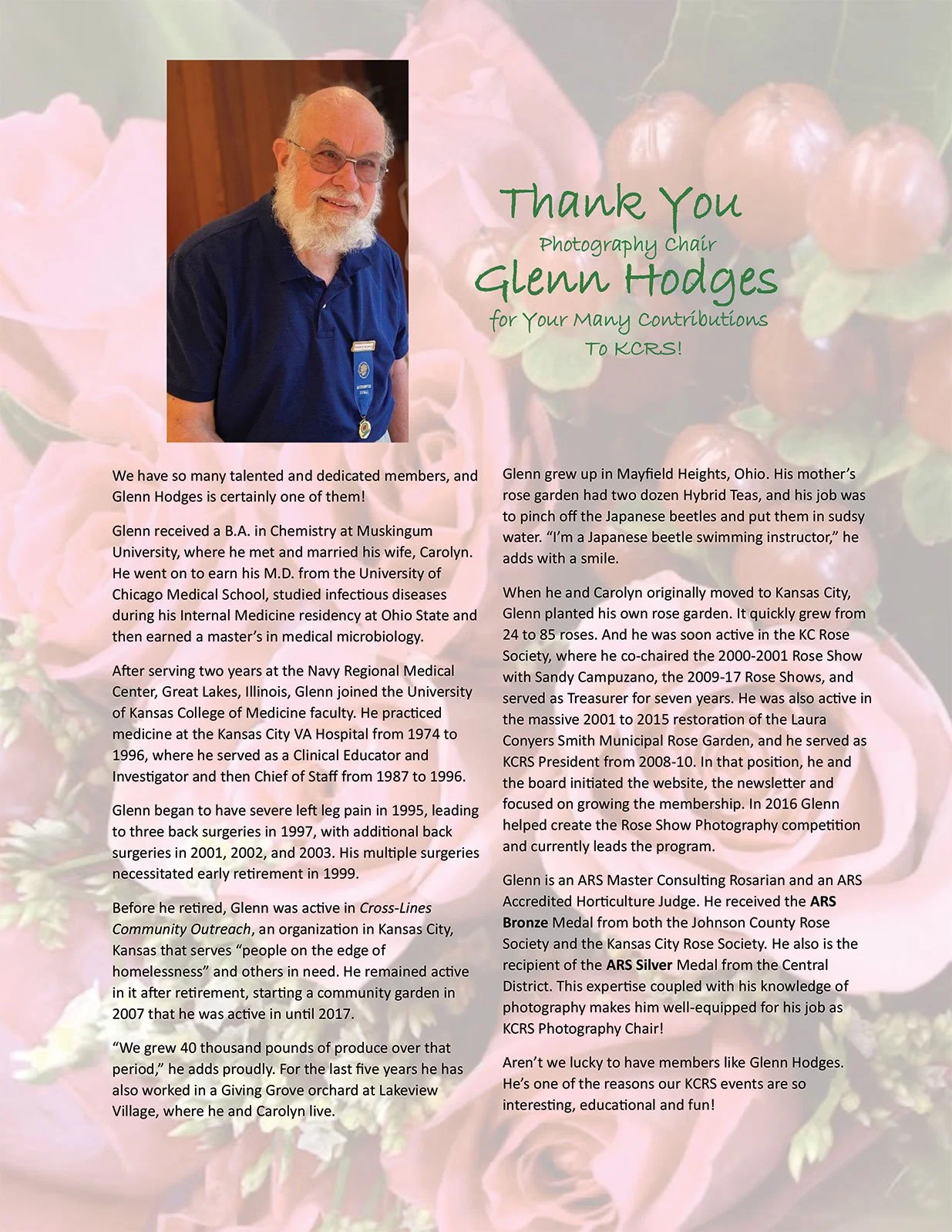 Thank You
Photography Chair
Glenn Hodges
for Your Many Contributions
To KCRS!

We have so many talented and dedicated members, and Glenn Hodges is certainly one of them!

Glenn received a B.A. in Chemistry at Muskingum University, where he met and married his wife, Carolyn. He went on to earn his M.D. from the University of Chicago Medical School, studied infectious diseases during his Internal Medicine residency at Ohio State and then earned a master's in medical microbiology.

After serving two years at the Navy Regional Medical Center, Great Lakes, Illinois, Glenn joined the University of Kansas College of Medicine faculty. He practiced medicine at the Kansas City VA Hospital from 1974 to 1996, where he served as a Clinical Educator and Investigator and then Chief of Staff from 1987 to 1996.

Glenn began to have severe left leg pain in 1995, leading to three back surgeries in 1997, with additional back surgeries in 2001, 2002, and 2003. His multiple surgeries necessitated early retirement in 1999.

Before he retired, Glenn was active in Cross-Lines Community Outreach, an organization in Kansas City, Kansas that serves "people on the edge of homelessness" and others in need. He remained active in it after retirement, starting a community garden in 2007 that he was active in until 2017.

"We grew 40 thousand pounds of produce over that period," he adds proudly. For the last five years he has also worked in a Giving Grove orchard at Lakeview Village, where he and Carolyn live.

Glenn grew up in Mayfield Heights, Ohio. His mother's rose garden had two dozen Hybrid Teas, and his job was to pinch off the Japanese beetles and put them in sudsy water. "I'm a Japanese beetle swimming instructor," he adds with a smile.

When he and Carolyn originally moved to Kansas City, Glenn planted his own rose garden. It quickly grew from 24 to 85 roses. And he was soon active in the KC Rose Society, where he co-chaired the 2000-2001 Rose Show with Sandy Campuzano, the 2009-17 Rose Shows, and served as Treasurer for seven years. He was also active in the massive 2001 to 2015 restoration of the Laura Conyers Smith Municipal Rose Garden, and he served as KCRS President from 2008-10. In that position, he and the board initiated the website, the newsletter and focused on growing the membership. In 2016 Glenn helped create the Rose Show Photography competition and currently leads the program.

Glenn is an ARS Master Consulting Rosarian and an ARS Accredited Horticulture Judge. He received the ARS Bronze Medal from both the Johnson County Rose Society and the Kansas City Rose Society. He also is the recipient of the ARS Silver Medal from the Central District. This expertise coupled with his knowledge of photography makes him well-equipped for his job as KCRS Photography Chair!

Aren't we lucky to have members like Glenn Hodges. He's one of the reasons our KCRS events are so interesting, educational and fun!